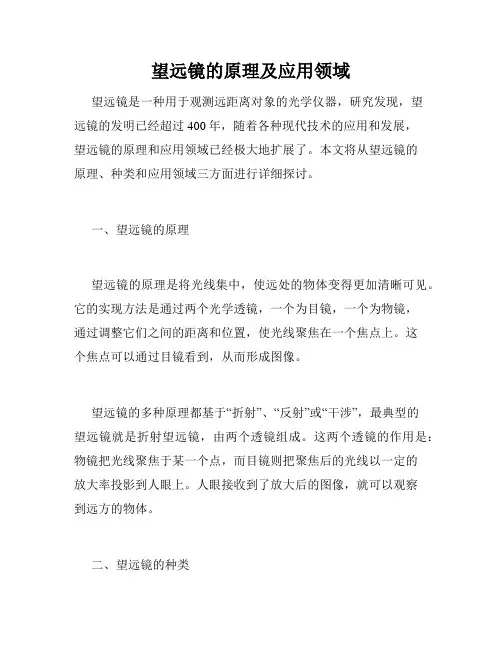 望远镜的原理及应用领域

望远镜是一种用于观测远距离对象的光学仪器，研究发现，望远镜的发明已经超过400年，随着各种现代技术的应用和发展，望远镜的原理和应用领域已经极大地扩展了。本文将从望远镜的原理、种类和应用领域三方面进行详细探讨。

一、望远镜的原理

望远镜的原理是将光线集中，使远处的物体变得更加清晰可见。它的实现方法是通过两个光学透镜，一个为目镜，一个为物镜，通过调整它们之间的距离和位置，使光线聚焦在一个焦点上。这个焦点可以通过目镜看到，从而形成图像。

望远镜的多种原理都基于“折射”、“反射”或“干涉”，最典型的望远镜就是折射望远镜，由两个透镜组成。这两个透镜的作用是：物镜把光线聚焦于某一个点，而目镜则把聚焦后的光线以一定的放大率投影到人眼上。人眼接收到了放大后的图像，就可以观察到远方的物体。

二、望远镜的种类